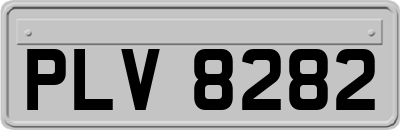 PLV 8282